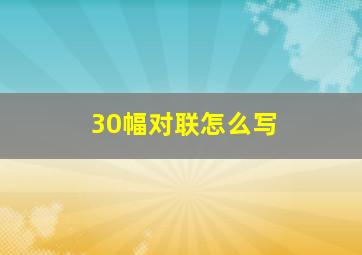 30幅对联怎么写